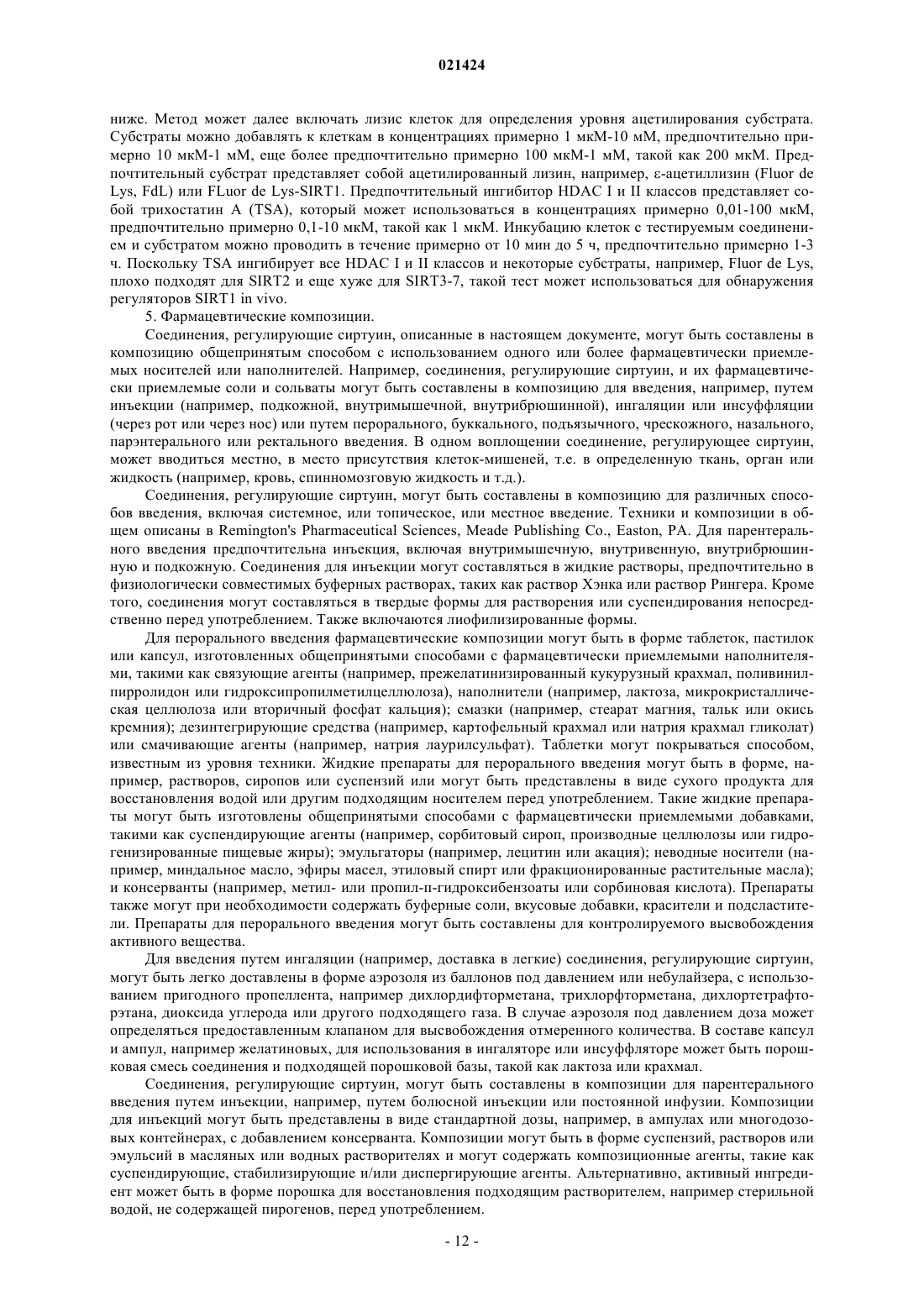 021424

ниже. Метод может далее включать лизис клеток для определения уровня ацетилирования субстрата. Субстраты можно добавлять к клеткам в концентрациях примерно 1 мкМ-10 мМ, предпочтительно примерно 10 мкМ-1 мМ, еще более предпочтительно примерно 100 мкМ-1 мМ, такой как 200 мкМ. Предпочтительный субстрат представляет собой ацетилированный лизин, например, ε-ацетиллизин (Fluor de Lys, FdL) или FLuor de Lys-SIRT1. Предпочтительный ингибитор HDAC I и II классов представляет собой трихостатин A (TSA), который может использоваться в концентрациях примерно 0,01-100 мкМ, предпочтительно примерно 0,1-10 мкМ, такой как 1 мкМ. Инкубацию клеток с тестируемым соединением и субстратом можно проводить в течение примерно от 10 мин до 5 ч, предпочтительно примерно 1-3 ч. Поскольку TSA ингибирует все HDAC I и II классов и некоторые субстраты, например, Fluor de Lys, плохо подходят для SIRT2 и еще хуже для SIRT3-7, такой тест может использоваться для обнаружения регуляторов SIRT1 in vivo.

5. Фармацевтические композиции.

Соединения, регулирующие сиртуин, описанные в настоящем документе, могут быть составлены в композицию общепринятым способом с использованием одного или более фармацевтически приемлемых носителей или наполнителей. Например, соединения, регулирующие сиртуин, и их фармацевтически приемлемые соли и сольваты могут быть составлены в композицию для введения, например, путем инъекции (например, подкожной, внутримышечной, внутрибрюшинной), ингаляции или инсуффляции (через рот или через нос) или путем перорального, буккального, подъязычного, чрескожного, назального, парэнтерального или ректального введения. В одном воплощении соединение, регулирующее сиртуин, может вводиться местно, в место присутствия клеток-мишеней, т.е. в определенную ткань, орган или жидкость (например, кровь, спинномозговую жидкость и т.д.).

Соединения, регулирующие сиртуин, могут быть составлены в композицию для различных способов введения, включая системное, или топическое, или местное введение. Техники и композиции в общем описаны в Remington's Pharmaceutical Sciences, Meade Publishing Co., Easton, PA. Для парентерального введения предпочтительна инъекция, включая внутримышечную, внутривенную, внутрибрюшинную и подкожную. Соединения для инъекции могут составляться в жидкие растворы, предпочтительно в физиологически совместимых буферных растворах, таких как раствор Хэнка или раствор Рингера. Кроме того, соединения могут составляться в твердые формы для растворения или суспендирования непосредственно перед употреблением. Также включаются лиофилизированные формы.

Для перорального введения фармацевтические композиции могут быть в форме таблеток, пастилок или капсул, изготовленных общепринятыми способами с фармацевтически приемлемыми наполнителями, такими как связующие агенты (например, прежелатинизированный кукурузный крахмал, поливинилпирролидон или гидроксипропилметилцеллюлоза), наполнители (например, лактоза, микрокристаллическая целлюлоза или вторичный фосфат кальция); смазки (например, стеарат магния, тальк или окись кремния); дезинтегрирующие средства (например, картофельный крахмал или натрия крахмал гликолат) или смачивающие агенты (например, натрия лаурилсульфат). Таблетки могут покрываться способом, известным из уровня техники. Жидкие препараты для перорального введения могут быть в форме, например, растворов, сиропов или суспензий или могут быть представлены в виде сухого продукта для восстановления водой или другим подходящим носителем перед употреблением. Такие жидкие препараты могут быть изготовлены общепринятыми способами с фармацевтически приемлемыми добавками, такими как суспендирующие агенты (например, сорбитовый сироп, производные целлюлозы или гидрогенизированные пищевые жиры); эмульгаторы (например, лецитин или акация); неводные носители (например, миндальное масло, эфиры масел, этиловый спирт или фракционированные растительные масла); и консерванты (например, метил- или пропил-п-гидроксибензоаты или сорбиновая кислота). Препараты также могут при необходимости содержать буферные соли, вкусовые добавки, красители и подсластители. Препараты для перорального введения могут быть составлены для контролируемого высвобождения активного вещества.

Для введения путем ингаляции (например, доставка в легкие) соединения, регулирующие сиртуин, могут быть легко доставлены в форме аэрозоля из баллонов под давлением или небулайзера, с использованием пригодного пропеллента, например дихлордифторметана, трихлорфторметана, дихлортетрафторэтана, диоксида углерода или другого подходящего газа. В случае аэрозоля под давлением доза может определяться предоставленным клапаном для высвобождения отмеренного количества. В составе капсул и ампул, например желатиновых, для использования в ингаляторе или инсуффляторе может быть порошковая смесь соединения и подходящей порошковой базы, такой как лактоза или крахмал.

Соединения, регулирующие сиртуин, могут быть составлены в композиции для парентерального введения путем инъекции, например, путем болюсной инъекции или постоянной инфузии. Композиции для инъекций могут быть представлены в виде стандартной дозы, например, в ампулах или многодозовых контейнерах, с добавлением консерванта. Композиции могут быть в форме суспензий, растворов или эмульсий в масляных или водных растворителях и могут содержать композиционные агенты, такие как суспендирующие, стабилизирующие и/или диспергирующие агенты. Альтернативно, активный ингредиент может быть в форме порошка для восстановления подходящим растворителем, например стерильной водой, не содержащей пирогенов, перед употреблением.

- 12 -